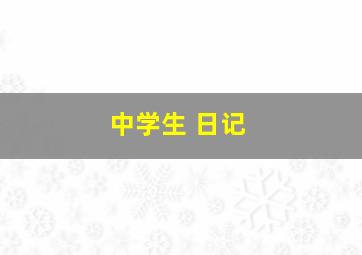 中学生 日记